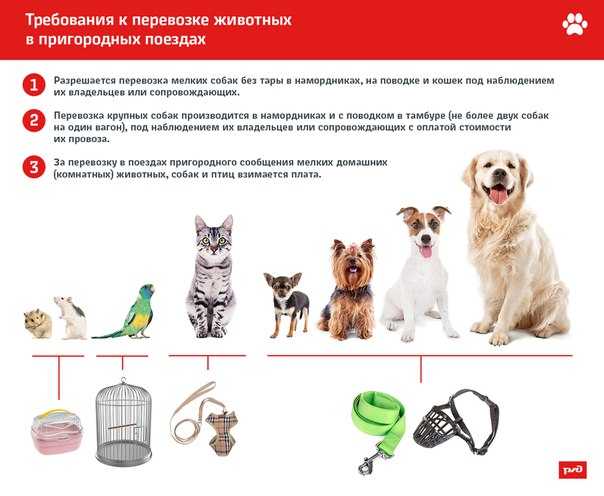 Требования к перевозке животных в пригородных поездах

1 Разрешается перевозка мелких собак без тары в намордниках, на поводке и кошек под наблюдением их владельцев или сопровождающих.

2 Перевозка крупных собак производится в намордниках и с поводком в тамбуре (не более двух собак на один вагон), под наблюдением их владельцев или сопровождающих с оплатой стоимости их провоза.

3 За перевозку в поездах пригородного сообщения мелких домашних (комнатных) животных, собак и птиц взимается плата.

РЖД